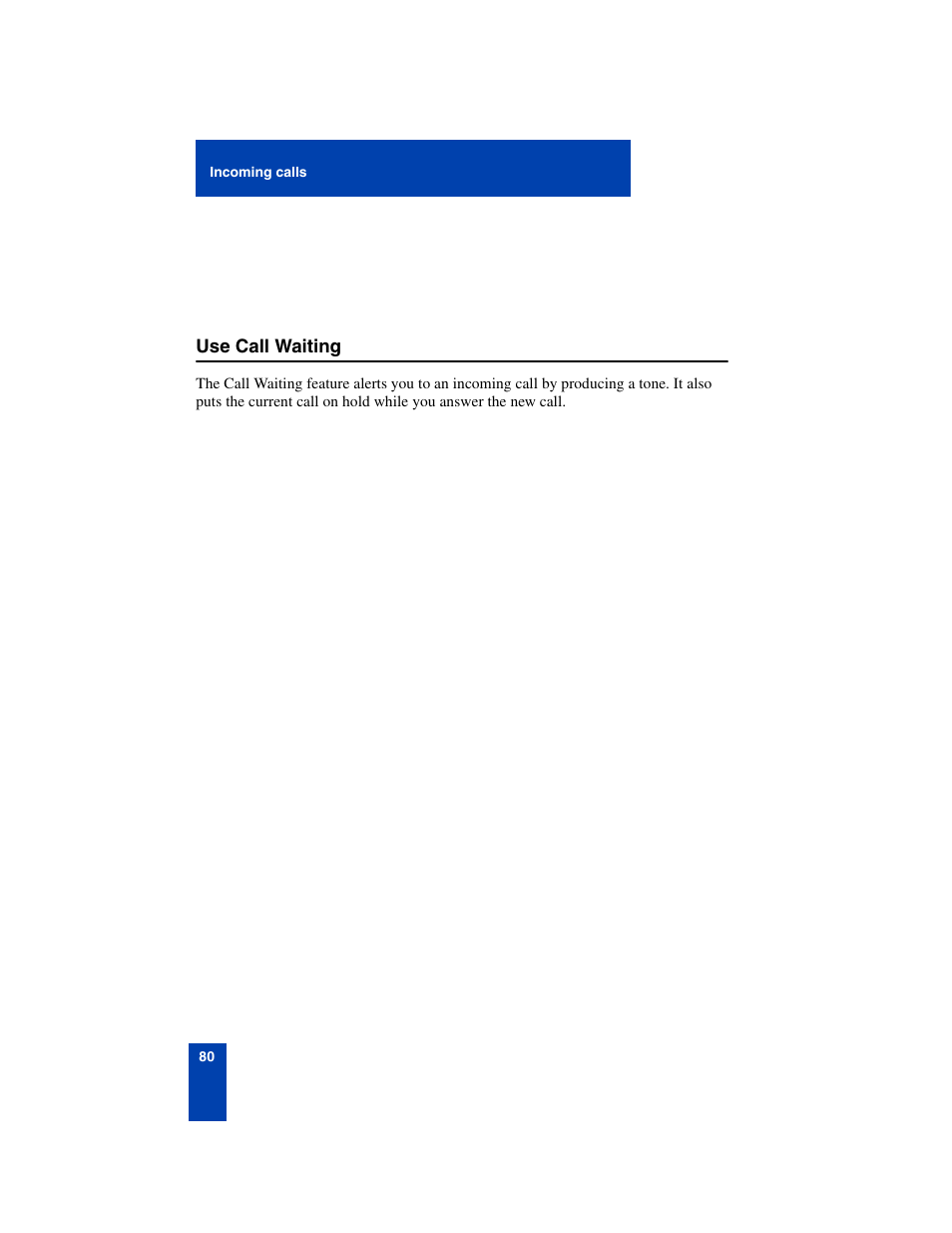 Incoming calls

Use Call Waiting

The Call Waiting feature alerts you to an incoming call by producing a tone. It also puts the current call on hold while you answer the new call.

80